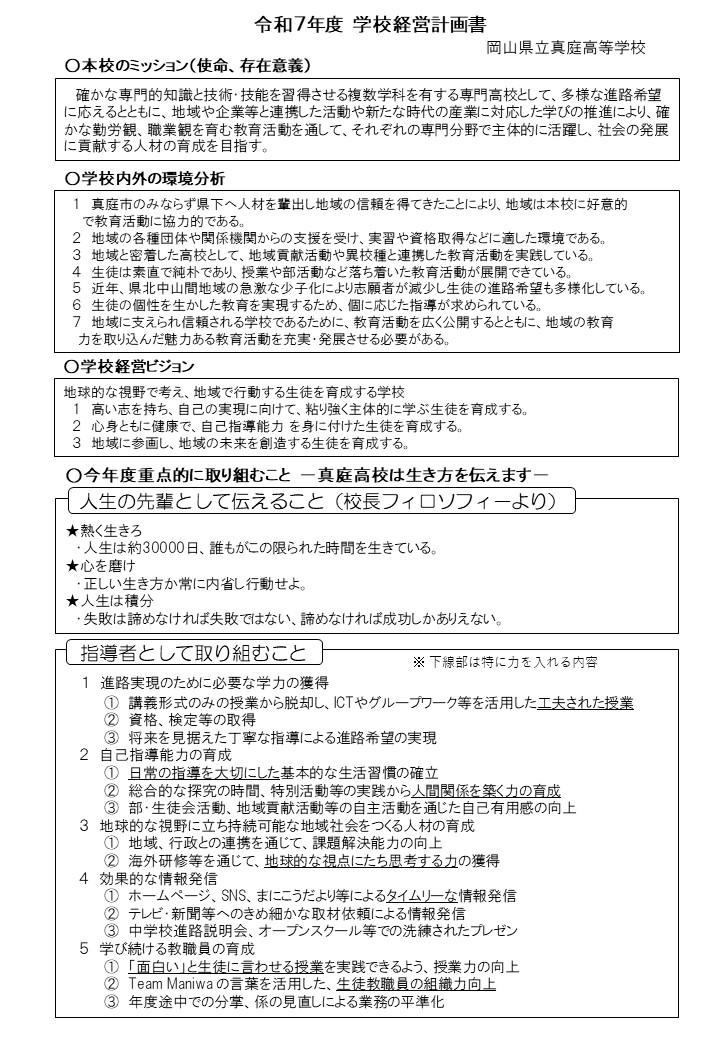 令和7年度 学校経営計画書

岡山県立真庭高等学校

○本校のミッション(使命、存在意義)

確かな専門的知識と技術・技能を習得させる複数学科を有する専門高校として、多様な進路希望に応えるとともに、地域や企業等と連携した活動や新たな時代の産業に対応した学びの推進により、確かな勤労観、職業観を育む教育活動を通して、それぞれの専門分野で主体的に活躍し、社会の発展に貢献する人材の育成を目指す。

○学校内外の環境分析

1 真庭市のみならず県下へ人材を輩出し地域の信頼を得てきたことにより、地域は本校に好意的で教育活動に協力的である。
2 地域の各種団体や関係機関からの支援を受け、実習や資格取得などに適した環境である。
3 地域と密着した高校として、地域貢献活動や異校種と連携した教育活動を実践している。
4 生徒は素直で純朴であり、授業や部活動など落ち着いた教育活動が展開できている。
5 近年、県北中山間地域の急激な少子化により志願者が減少し生徒の進路希望も多様化している。
6 生徒の個性を生かした教育を実現するため、個に応じた指導が求められている。
7 地域に支えられ信頼される学校であるために、教育活動を広く公開するとともに、地域の教育力を取り込んだ魅力ある教育活動を充実・発展させる必要がある。

○学校経営ビジョン

地球的な視野で考え、地域で行動する生徒を育成する学校
1 高い志を持ち、自己の実現に向けて、粘り強く主体的に学ぶ生徒を育成する。
2 心身ともに健康で、自己指導能力 を身に付けた生徒を育成する。
3 地域に参画し、地域の未来を創造する生徒を育成する。

○今年度重点的に取り組むこと －真庭高校は生き方を伝えます－

人生の先輩として伝えること(校長フィロソフィーより)

★熱く生きろ
・人生は約30000日、誰もがこの限られた時間を生きている。
★心を磨け
・正しい生き方か常に内省し行動せよ。
★人生は積分
・失敗は諦めなければ失敗ではない、諦めなければ成功しかありえない。

指導者として取り組むこと

※下線部は特に力を入れる内容

1 進路実現のために必要な学力の獲得
① 講義形式のみの授業から脱却し、ICTやグループワーク等を活用した工夫された授業
② 資格、検定等の取得
③ 将来を見据えた丁寧な指導による進路希望の実現
2 自己指導能力の育成
① 日常の指導を大切にした基本的な生活習慣の確立
② 総合的な探究の時間、特別活動等の実践から人間関係を築く力の育成
③ 部・生徒会活動、地域貢献活動等の自主活動を通じた自己有用感の向上
3 地球的な視野に立ち持続可能な地域社会をつくる人材の育成
① 地域、行政との連携を通じて、課題解決能力の向上
② 海外研修等を通じて、地球的な視点にたち思考する力の獲得
4 効果的な情報発信
① ホームページ、SNS、まにこうだより等によるタイムリーな情報発信
② テレビ・新聞等へのきめ細かな取材依頼による情報発信
③ 中学校進路説明会、オープンスクール等での洗練されたプレゼン
5 学び続ける教職員の育成
① 「面白い」と生徒に言わせる授業を実践できるよう、授業力の向上
② Team Maniwa の言葉を活用した、生徒教職員の組織力向上
③ 年度途中での分掌、係の見直しによる業務の平準化